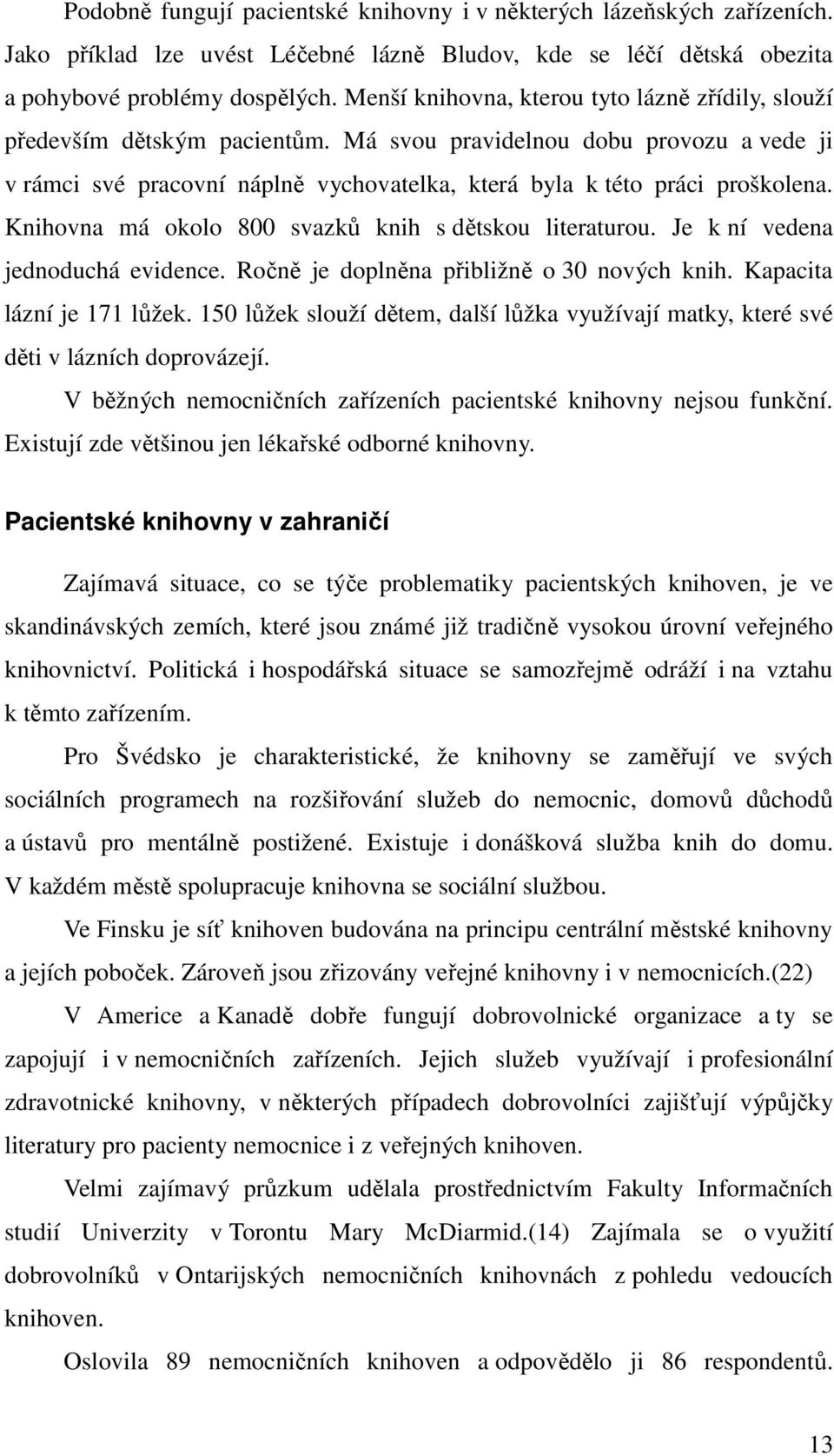 Podobně fungují pacientské knihovny i v některých lázeňských zařízeních. Jako příklad lze uvést Léčebné lázně Bludov, kde se léčí dětská obezita a pohybové problémy dospělých. Menší knihovna, kterou tyto lázně zřídily, slouží především dětským pacientům. Má svou pravidelnou dobu provozu a vede ji v rámci své pracovní náplně vychovatelka, která byla k této práci proškolena. Knihovna má okolo 800 svazků knih s dětskou literaturou. Je k ní vedena jednoduchá evidence. Ročně je doplněna přibližně o 30 nových knih. Kapacita lázní je 171 lůžek. 150 lůžek slouží dětem, další lůžka využívají matky, které své děti v lázních doprovázejí.

V běžných nemocničních zařízeních pacientské knihovny nejsou funkční. Existují zde většinou jen lékařské odborné knihovny.

Pacientské knihovny v zahraničí

Zajímavá situace, co se týče problematiky pacientských knihoven, je ve skandinávských zemích, které jsou známé již tradičně vysokou úrovní veřejného knihovnictví. Politická i hospodářská situace se samozřejmě odráží i na vztahu k těmto zařízením.

Pro Švédsko je charakteristické, že knihovny se zaměřují ve svých sociálních programech na rozšiřování služeb do nemocnic, domovů důchodů a ústavů pro mentálně postižené. Existuje i donášková služba knih do domu. V každém městě spolupracuje knihovna se sociální službou.

Ve Finsku je síť knihoven budována na principu centrální městské knihovny a jejích poboček. Zároveň jsou zřizovány veřejné knihovny i v nemocnicích.(22)

V Americe a Kanadě dobře fungují dobrovolnické organizace a ty se zapojují i v nemocničních zařízeních. Jejich služeb využívají i profesionální zdravotnické knihovny, v některých případech dobrovolníci zajišťují výpůjčky literatury pro pacienty nemocnice i z veřejných knihoven.

Velmi zajímavý průzkum udělala prostřednictvím Fakulty Informačních studií Univerzity v Torontu Mary McDiarmid.(14) Zajímala se o využití dobrovolníků v Ontarijských nemocničních knihovnách z pohledu vedoucích knihoven.

Oslovila 89 nemocničních knihoven a odpovědělo ji 86 respondentů.

13